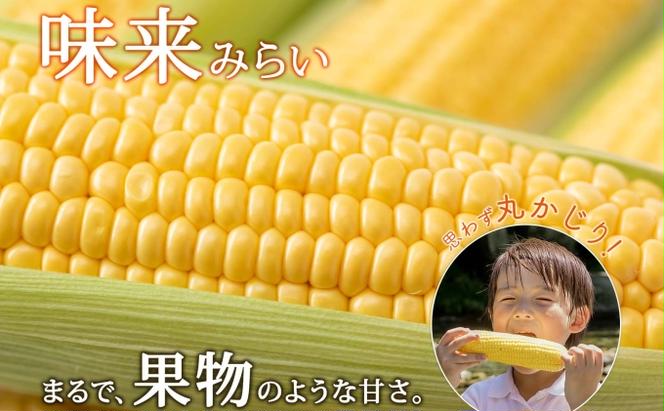 味来みらい

思わず丸かじり!

まるで、果物のような甘さ。